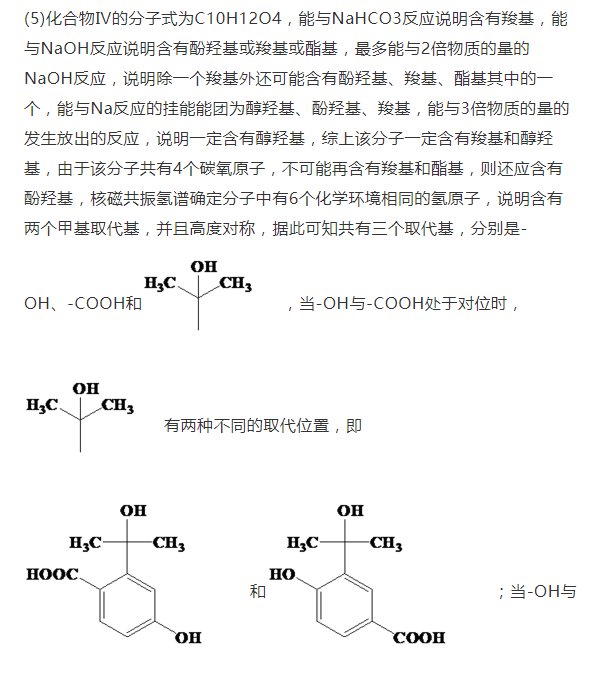 (5)化合物IV的分子式为C10H12O4，能与NaHCO3反应说明含有羧基，能与NaOH反应说明含有酚羟基或羧基或酯基，最多能与2倍物质的量的NaOH反应，说明除一个羧基外还可能含有酚羟基、羧基、酯基其中的一个，能与Na反应的挂能能团为醇羟基、酚羟基、羧基，能与3倍物质的量的发生放出的反应，说明一定含有醇羟基，综上该分子一定含有羧基和醇羟基，由于该分子共有4个碳氧原子，不可能再含有羧基和酯基，则还应含有酚羟基，核磁共振氢谱确定分子中有6个化学环境相同的氢原子，说明含有两个甲基取代基，并且高度对称，据此可知共有三个取代基，分别是-OH、-COOH和

OH
$H_3C$ $CH_3$

，当-OH与-COOH处于对位时，

OH
$H_3C$ $CH_3$

有两种不同的取代位置，即

OH
$H_3C$ $CH_3$
HOOC
OH

和

OH
$H_3C$ $CH_3$
HO
COOH

；当-OH与